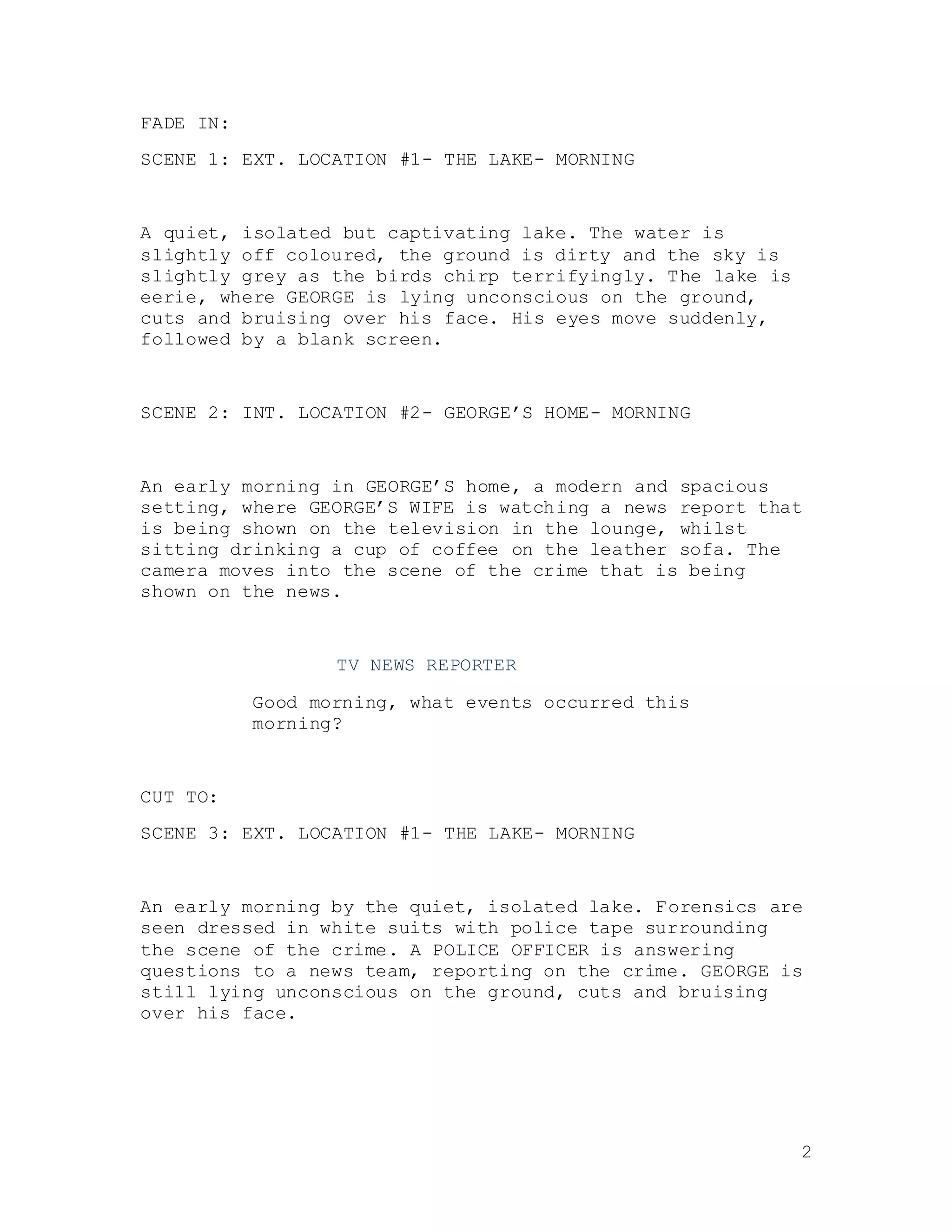 FADE IN:

SCENE 1: EXT. LOCATION #1- THE LAKE- MORNING

A quiet, isolated but captivating lake. The water is slightly off coloured, the ground is dirty and the sky is slightly grey as the birds chirp terrifyingly. The lake is eerie, where GEORGE is lying unconscious on the ground, cuts and bruising over his face. His eyes move suddenly, followed by a blank screen.

SCENE 2: INT. LOCATION #2- GEORGE’S HOME- MORNING

An early morning in GEORGE’S home, a modern and spacious setting, where GEORGE’S WIFE is watching a news report that is being shown on the television in the lounge, whilst sitting drinking a cup of coffee on the leather sofa. The camera moves into the scene of the crime that is being shown on the news.

TV NEWS REPORTER

Good morning, what events occurred this morning?

CUT TO:

SCENE 3: EXT. LOCATION #1- THE LAKE- MORNING

An early morning by the quiet, isolated lake. Forensics are seen dressed in white suits with police tape surrounding the scene of the crime. A POLICE OFFICER is answering questions to a news team, reporting on the crime. GEORGE is still lying unconscious on the ground, cuts and bruising over his face.

2